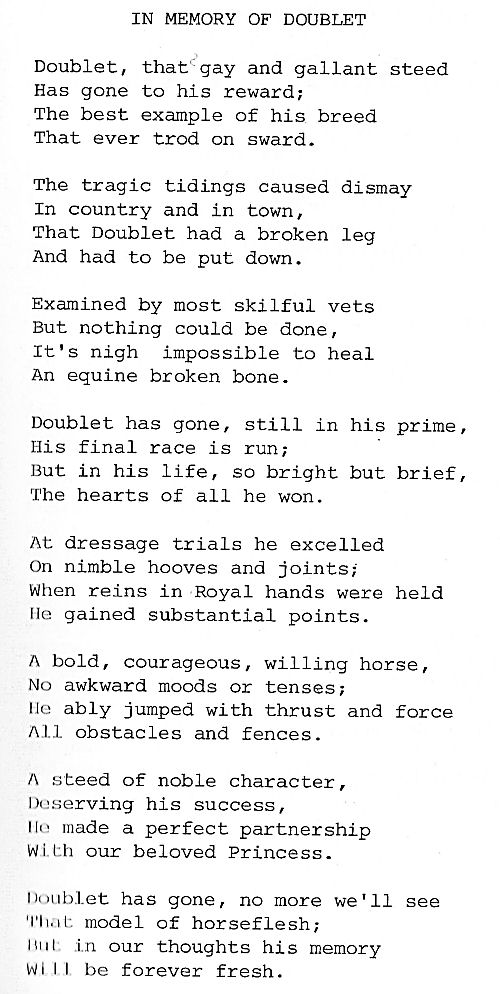 IN MEMORY OF DOUBLET

Doublet, that gay and gallant steed
Has gone to his reward;
The best example of his breed
That ever trod on sward.

The tragic tidings caused dismay
In country and in town,
That Doublet had a broken leg
And had to be put down.

Examined by most skilful vets
But nothing could be done,
It's nigh impossible to heal
An equine broken bone.

Doublet has gone, still in his prime,
His final race is run;
But in his life, so bright but brief,
The hearts of all he won.

At dressage trials he excelled
On nimble hooves and joints;
When reins in Royal hands were held
He gained substantial points.

A bold, courageous, willing horse,
No awkward moods or tenses;
He ably jumped with thrust and force
All obstacles and fences.

A steed of noble character,
Deserving his success,
He made a perfect partnership
With our beloved Princess.

Doublet has gone, no more we'll see
That model of horseflesh;
But in our thoughts his memory
Will be forever fresh.